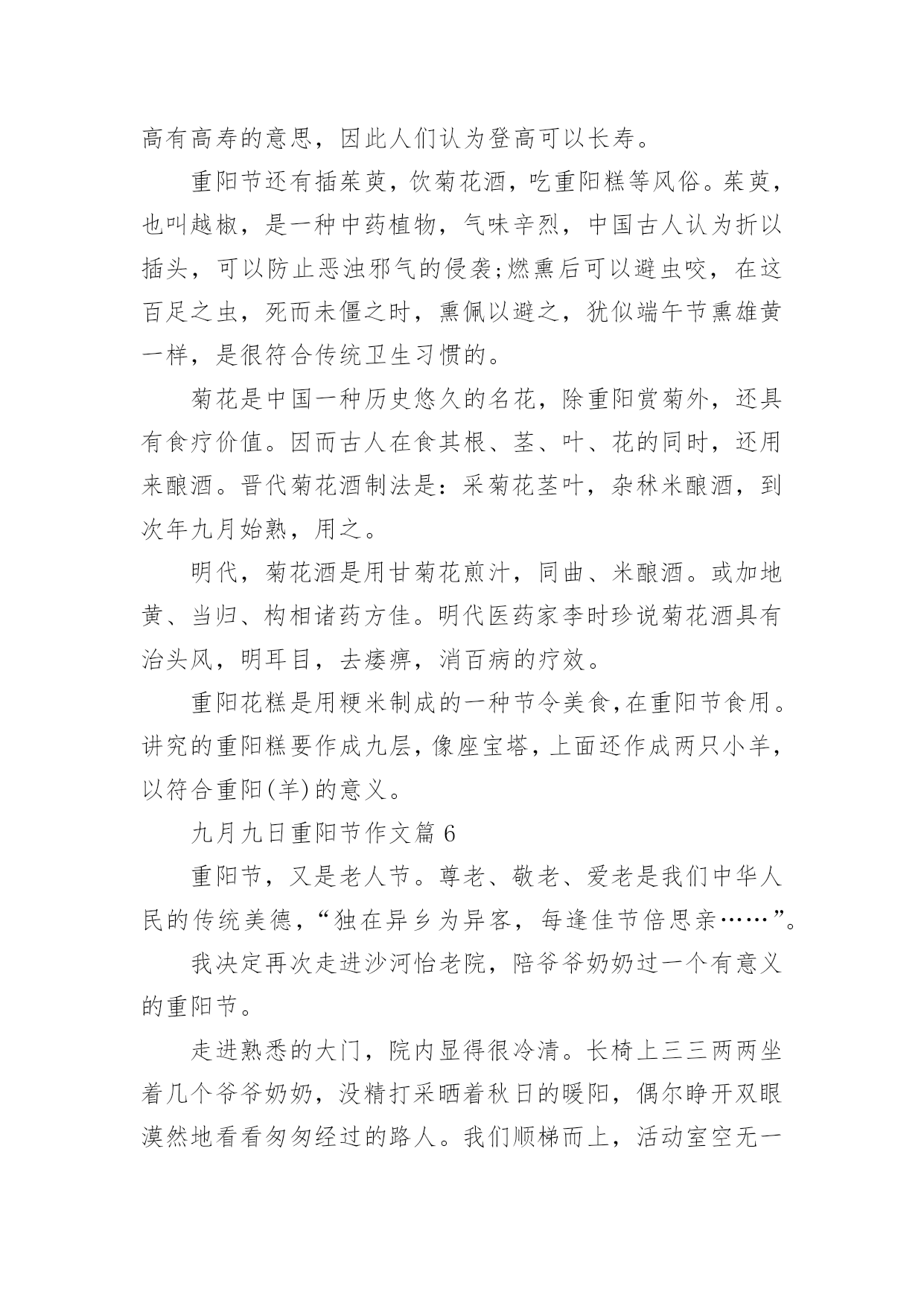 高有高寿的意思，因此人们认为登高可以长寿。

重阳节还有插茱萸，饮菊花酒，吃重阳糕等风俗。茱萸，也叫越椒，是一种中药植物，气味辛烈，中国古人认为折以插头，可以防止恶浊邪气的侵袭;燃熏后可以避虫咬，在这百足之虫，死而未僵之时，熏佩以避之，犹似端午节熏雄黄一样，是很符合传统卫生习惯的。

菊花是中国一种历史悠久的名花，除重阳赏菊外，还具有食疗价值。因而古人在食其根、茎、叶、花的同时，还用来酿酒。晋代菊花酒制法是：采菊花茎叶，杂秫米酿酒，到次年九月始熟，用之。

明代，菊花酒是用甘菊花煎汁，同曲、米酿酒。或加地黄、当归、构相诸药方佳。明代医药家李时珍说菊花酒具有治头风，明耳目，去痿痹，消百病的疗效。

重阳花糕是用粳米制成的一种节令美食,在重阳节食用。讲究的重阳糕要作成九层，像座宝塔，上面还作成两只小羊，以符合重阳(羊)的意义。

九月九日重阳节作文篇 6

重阳节，又是老人节。尊老、敬老、爱老是我们中华人民的传统美德，“独在异乡为异客，每逢佳节倍思亲……”。

我决定再次走进沙河怡老院，陪爷爷奶奶过一个有意义的重阳节。

走进熟悉的大门，院内显得很冷清。长椅上三三两两坐着几个爷爷奶奶，没精打采晒着秋日的暖阳，偶尔睁开双眼漠然地看看匆匆经过的路人。我们顺梯而上，活动室空无一